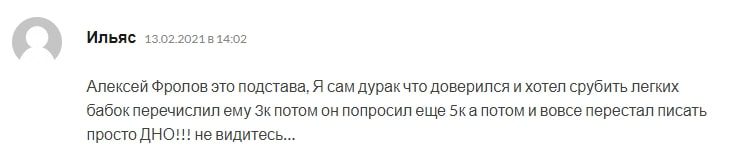 Ильяс 13.02.2021 в 14:02

Алексей Фролов это подстава, Я сам дурак что доверился и хотел срубить легких бабок перечислил ему 3к потом он попросил еще 5к а потом и вовсе перестал писать просто ДНО!!! не видитесь...